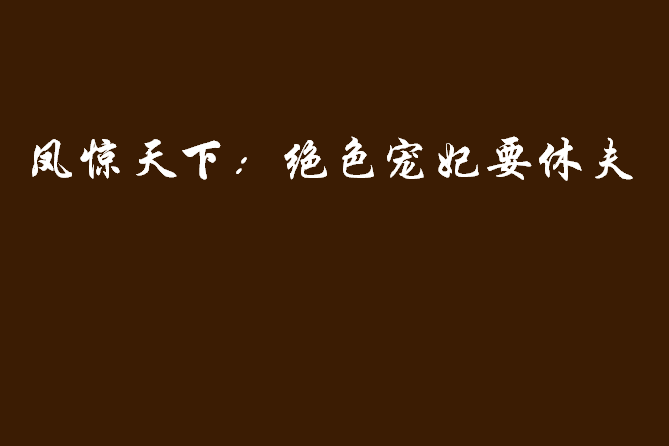 凤惊天下：绝色宠妃要休夫